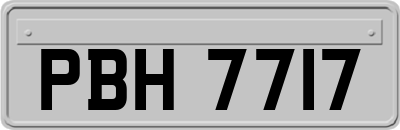 PBH 7717